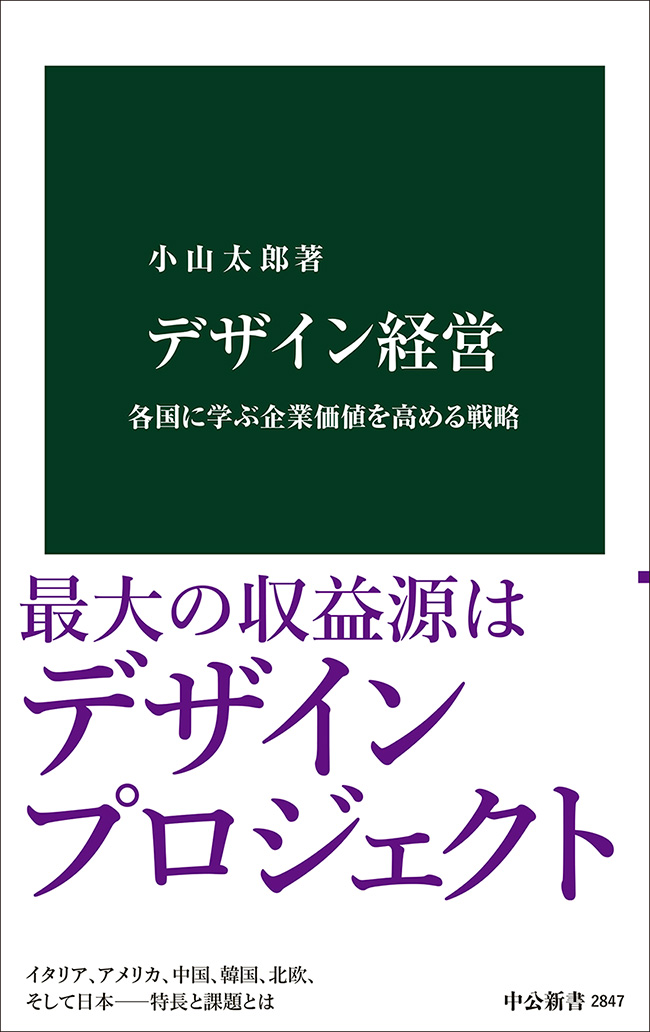 小山太郎著

デザイン経営

各国に学ぶ企業価値を高める戦略

最大の収益源は
デザイン
プロジェクト

イタリア、アメリカ、中国、韓国、北欧、
そして日本——特長と課題とは

中公新書 2847